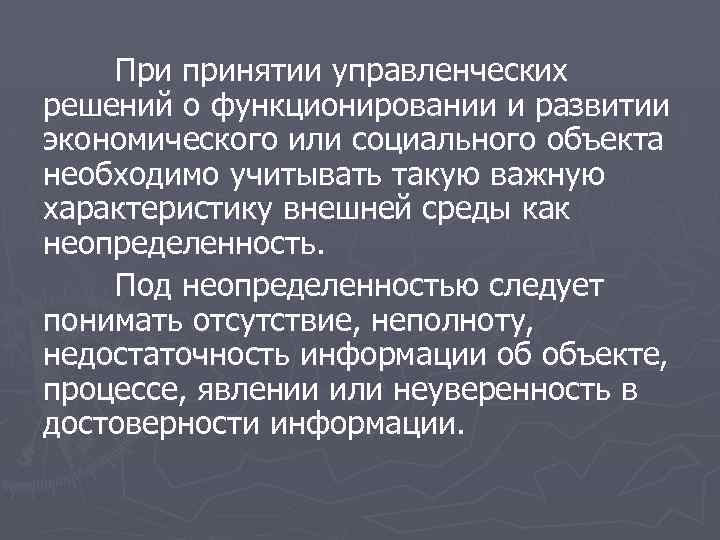 При принятии управленческих решений о функционировании и развитии экономического или социального объекта необходимо учитывать такую важную характеристику внешней среды как неопределенность.

Под неопределенностью следует понимать отсутствие, неполноту, недостаточность информации об объекте, процессе, явлении или неуверенность в достоверности информации.